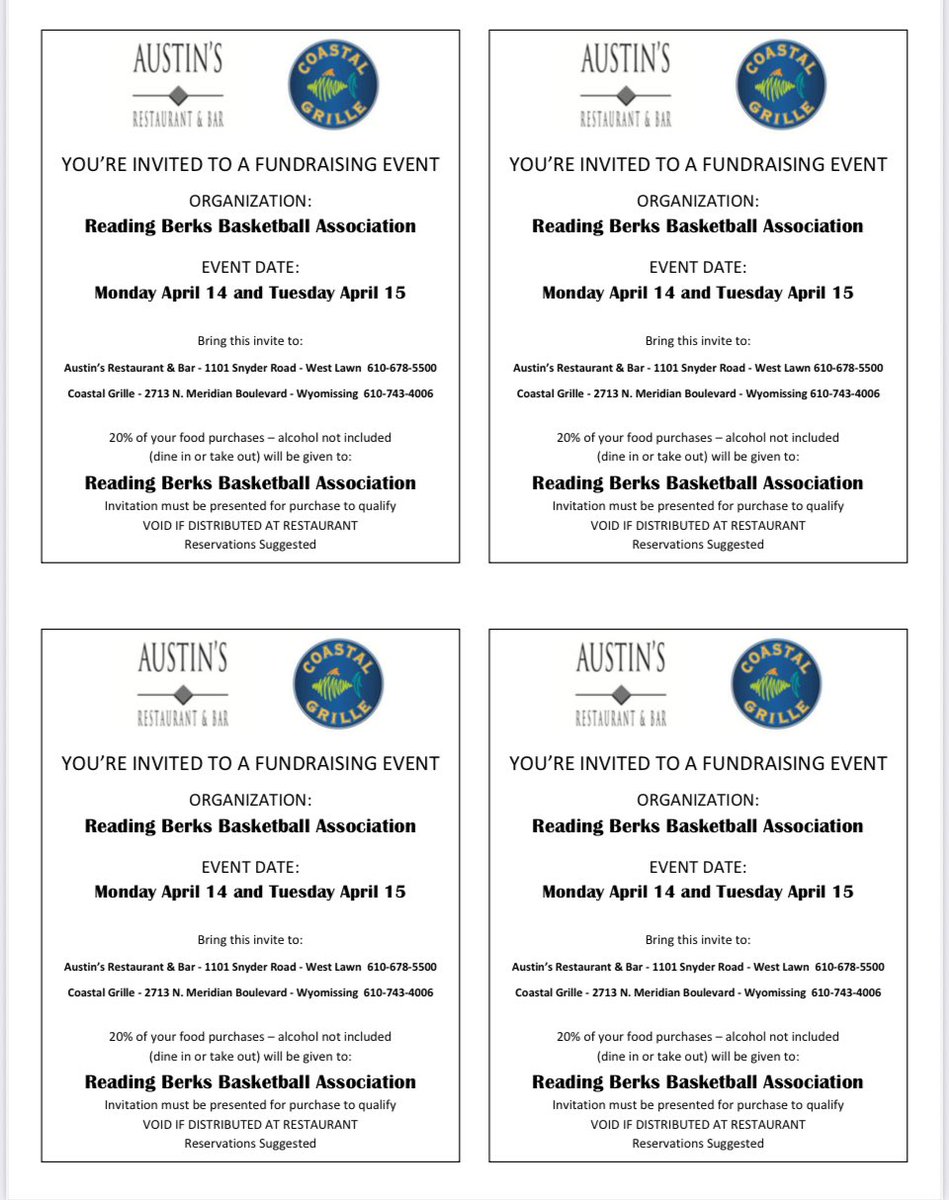 AUSTIN'S
RESTAURANT & BAR

COASTAL GRILLE

YOU'RE INVITED TO A FUNDRAISING EVENT

ORGANIZATION:
Reading Berks Basketball Association

EVENT DATE:
Monday April 14 and Tuesday April 15

Bring this invite to:

Austin's Restaurant & Bar - 1101 Snyder Road - West Lawn 610-678-5500

Coastal Grille - 2713 N. Meridian Boulevard - Wyomissing 610-743-4006

20% of your food purchases – alcohol not included (dine in or take out) will be given to:

Reading Berks Basketball Association
Invitation must be presented for purchase to qualify
VOID IF DISTRIBUTED AT RESTAURANT
Reservations Suggested

AUSTIN'S
RESTAURANT & BAR

COASTAL GRILLE

YOU'RE INVITED TO A FUNDRAISING EVENT

ORGANIZATION:
Reading Berks Basketball Association

EVENT DATE:
Monday April 14 and Tuesday April 15

Bring this invite to:

Austin's Restaurant & Bar - 1101 Snyder Road - West Lawn 610-678-5500

Coastal Grille - 2713 N. Meridian Boulevard - Wyomissing 610-743-4006

20% of your food purchases – alcohol not included (dine in or take out) will be given to:

Reading Berks Basketball Association
Invitation must be presented for purchase to qualify
VOID IF DISTRIBUTED AT RESTAURANT
Reservations Suggested

AUSTIN'S
RESTAURANT & BAR

COASTAL GRILLE

YOU'RE INVITED TO A FUNDRAISING EVENT

ORGANIZATION:
Reading Berks Basketball Association

EVENT DATE:
Monday April 14 and Tuesday April 15

Bring this invite to:

Austin's Restaurant & Bar - 1101 Snyder Road - West Lawn 610-678-5500

Coastal Grille - 2713 N. Meridian Boulevard - Wyomissing 610-743-4006

20% of your food purchases – alcohol not included (dine in or take out) will be given to:

Reading Berks Basketball Association
Invitation must be presented for purchase to qualify
VOID IF DISTRIBUTED AT RESTAURANT
Reservations Suggested

AUSTIN'S
RESTAURANT & BAR

COASTAL GRILLE

YOU'RE INVITED TO A FUNDRAISING EVENT

ORGANIZATION:
Reading Berks Basketball Association

EVENT DATE:
Monday April 14 and Tuesday April 15

Bring this invite to:

Austin's Restaurant & Bar - 1101 Snyder Road - West Lawn 610-678-5500

Coastal Grille - 2713 N. Meridian Boulevard - Wyomissing 610-743-4006

20% of your food purchases – alcohol not included (dine in or take out) will be given to:

Reading Berks Basketball Association
Invitation must be presented for purchase to qualify
VOID IF DISTRIBUTED AT RESTAURANT
Reservations Suggested